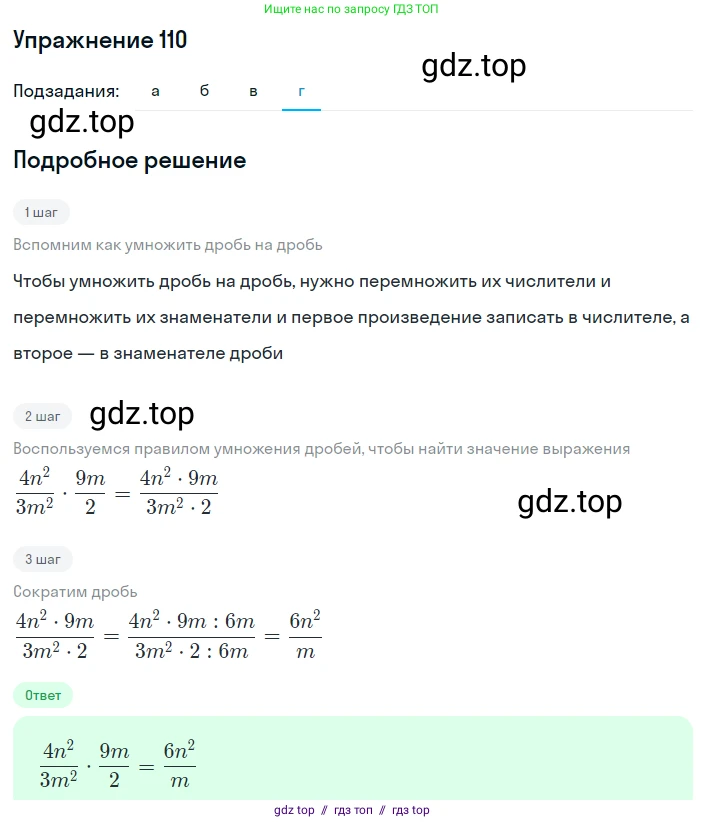 Ищите нас по запросу ГДЗ ТОП

Упражнение 110

gdz.top

Подзадания: а б в г

gdz.top

Подробное решение

1 шаг

Вспомним как умножить дробь на дробь

Чтобы умножить дробь на дробь, нужно перемножить их числители и перемножить их знаменатели и первое произведение записать в числителе, а второе — в знаменателе дроби

2 шаг gdz.top

Воспользуемся правилом умножения дробей, чтобы найти значение выражения

$\frac{4n^2}{3m^2} \cdot \frac{9m}{2} = \frac{4n^2 \cdot 9m}{3m^2 \cdot 2}$

gdz.top

3 шаг

Сократим дробь

$\frac{4n^2 \cdot 9m}{3m^2 \cdot 2} = \frac{4n^2 \cdot 9m : 6m}{3m^2 \cdot 2 : 6m} = \frac{6n^2}{m}$

Ответ

$\frac{4n^2}{3m^2} \cdot \frac{9m}{2} = \frac{6n^2}{m}$

gdz top // гдз топ // гдз top